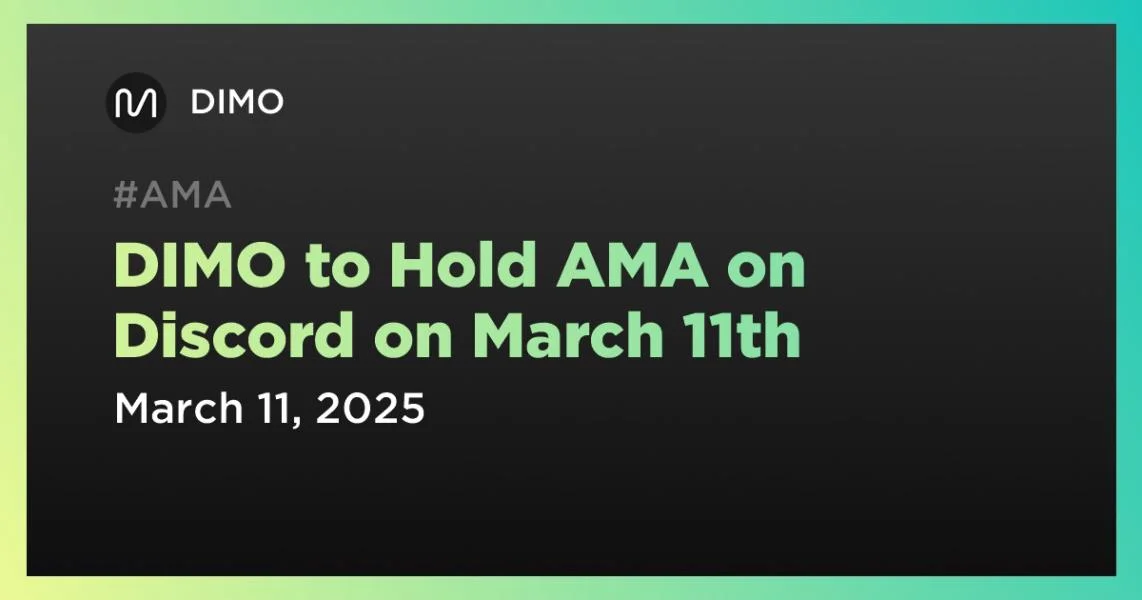 DIMO

#AMA

DIMO to Hold AMA on Discord on March 11th

March 11, 2025